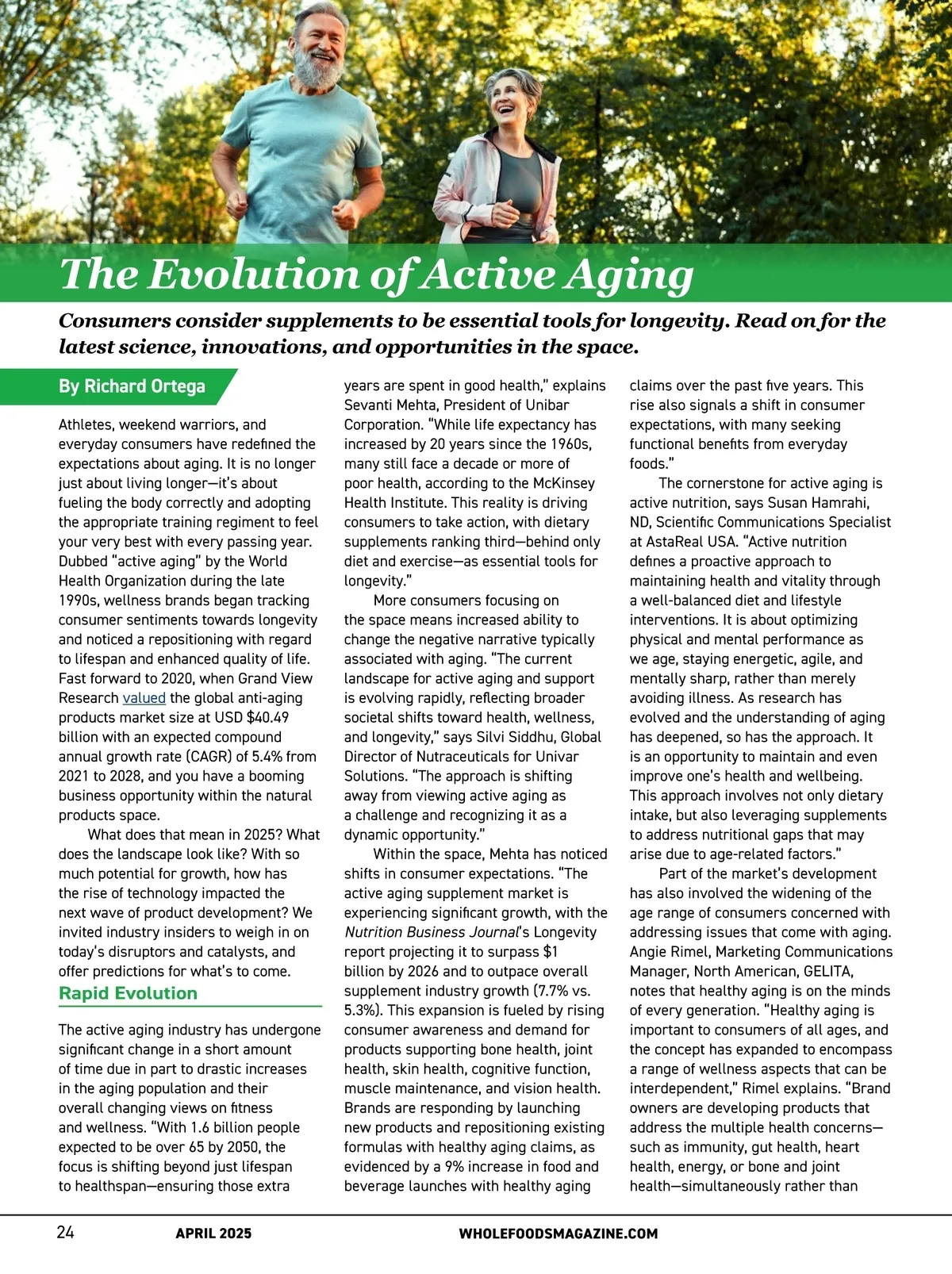 The Evolution of Active Aging

Consumers consider supplements to be essential tools for longevity. Read on for the latest science, innovations, and opportunities in the space.

By Richard Ortega

Athletes, weekend warriors, and everyday consumers have redefined the expectations about aging. It is no longer just about living longer—it's about fueling the body correctly and adopting the appropriate training regiment to feel your very best with every passing year. Dubbed "active aging" by the World Health Organization during the late 1990s, wellness brands began tracking consumer sentiments towards longevity and noticed a repositioning with regard to lifespan and enhanced quality of life. Fast forward to 2020, when Grand View Research valued the global anti-aging products market size at USD $40.49 billion with an expected compound annual growth rate (CAGR) of 5.4% from 2021 to 2028, and you have a booming business opportunity within the natural products space.

What does that mean in 2025? What does the landscape look like? With so much potential for growth, how has the rise of technology impacted the next wave of product development? We invited industry insiders to weigh in on today's disruptors and catalysts, and offer predictions for what's to come.

Rapid Evolution

The active aging industry has undergone significant change in a short amount of time due in part to drastic increases in the aging population and their overall changing views on fitness and wellness. "With 1.6 billion people expected to be over 65 by 2050, the focus is shifting beyond just lifespan to healthspan—ensuring those extra years are spent in good health," explains Sevanti Mehta, President of Unibar Corporation. "While life expectancy has increased by 20 years since the 1960s, many still face a decade or more of poor health, according to the McKinsey Health Institute. This reality is driving consumers to take action, with dietary supplements ranking third—behind only diet and exercise—as essential tools for longevity."

More consumers focusing on the space means increased ability to change the negative narrative typically associated with aging. "The current landscape for active aging and support is evolving rapidly, reflecting broader societal shifts toward health, wellness, and longevity," says Silvi Siddhu, Global Director of Nutraceuticals for Univar Solutions. "The approach is shifting away from viewing active aging as a challenge and recognizing it as a dynamic opportunity."

Within the space, Mehta has noticed shifts in consumer expectations. "The active aging supplement market is experiencing significant growth, with the Nutrition Business Journal's Longevity report projecting it to surpass $1 billion by 2026 and to outpace overall supplement industry growth (7.7% vs. 5.3%). This expansion is fueled by rising consumer awareness and demand for products supporting bone health, joint health, skin health, cognitive function, muscle maintenance, and vision health. Brands are responding by launching new products and repositioning existing formulas with healthy aging claims, as evidenced by a 9% increase in food and beverage launches with healthy aging claims over the past five years. This rise also signals a shift in consumer expectations, with many seeking functional benefits from everyday foods."

The cornerstone for active aging is active nutrition, says Susan Hamrahi, ND, Scientific Communications Specialist at AstaReal USA. "Active nutrition defines a proactive approach to maintaining health and vitality through a well-balanced diet and lifestyle interventions. It is about optimizing physical and mental performance as we age, staying energetic, agile, and mentally sharp, rather than merely avoiding illness. As research has evolved and the understanding of aging has deepened, so has the approach. It is an opportunity to maintain and even improve one's health and wellbeing. This approach involves not only dietary intake, but also leveraging supplements to address nutritional gaps that may arise due to age-related factors."

Part of the market's development has also involved the widening of the age range of consumers concerned with addressing issues that come with aging. Angie Rimel, Marketing Communications Manager, North American, GELITA, notes that healthy aging is on the minds of every generation. "Healthy aging is important to consumers of all ages, and the concept has expanded to encompass a range of wellness aspects that can be interdependent," Rimel explains. "Brand owners are developing products that address the multiple health concerns—such as immunity, gut health, heart health, energy, or bone and joint health—simultaneously rather than

24 APRIL 2025 WHOLEFOODSMAGAZINE.COM